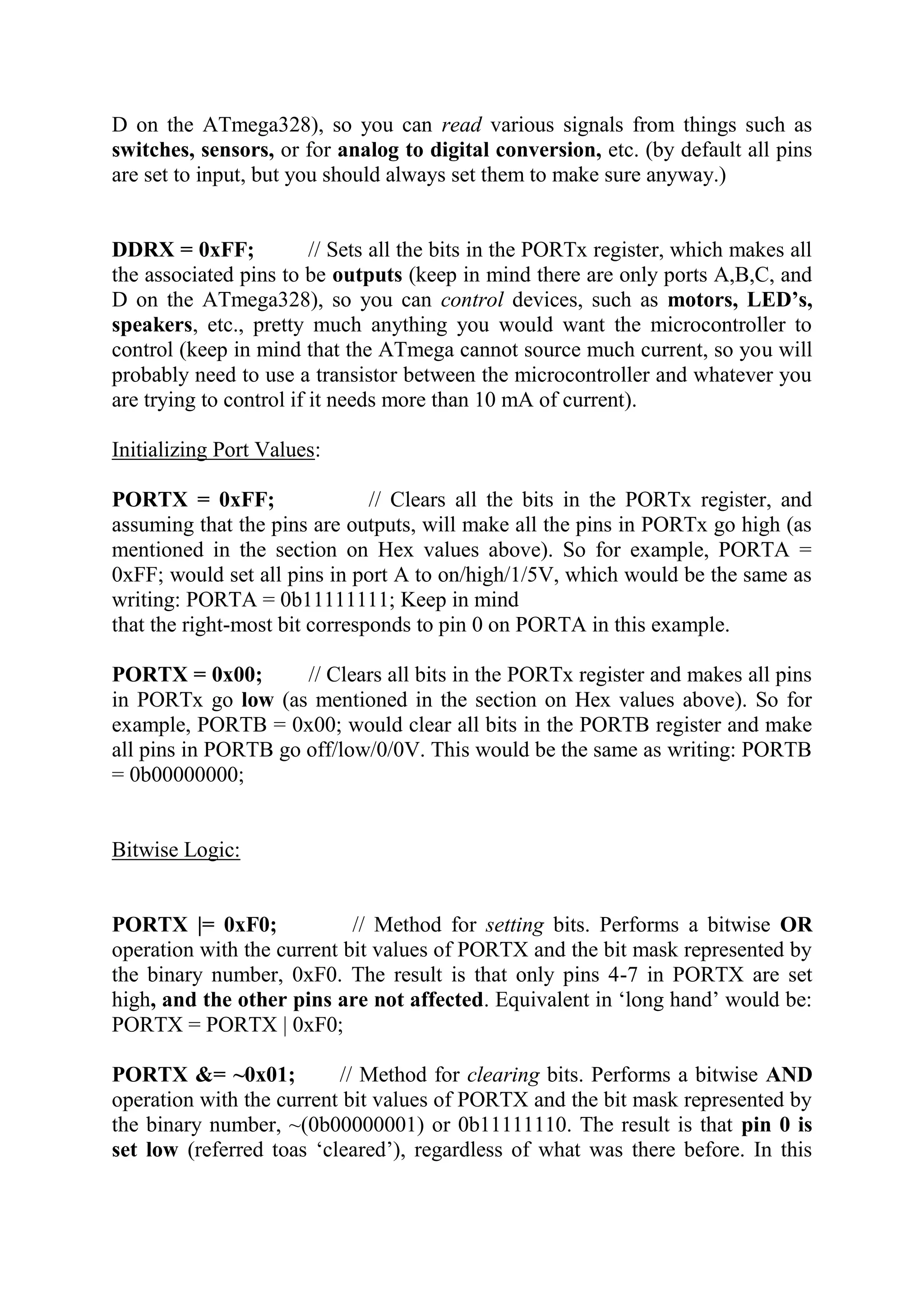 D on the ATmega328), so you can read various signals from things such as switches, sensors, or for analog to digital conversion, etc. (by default all pins are set to input, but you should always set them to make sure anyway.)

DDRX = 0xFF; // Sets all the bits in the PORTx register, which makes all the associated pins to be outputs (keep in mind there are only ports A,B,C, and D on the ATmega328), so you can control devices, such as motors, LED's, speakers, etc., pretty much anything you would want the microcontroller to control (keep in mind that the ATmega cannot source much current, so you will probably need to use a transistor between the microcontroller and whatever you are trying to control if it needs more than 10 mA of current).

Initializing Port Values:

PORTX = 0xFF; // Clears all the bits in the PORTx register, and assuming that the pins are outputs, will make all the pins in PORTx go high (as mentioned in the section on Hex values above). So for example, PORTA = 0xFF; would set all pins in port A to on/high/1/5V, which would be the same as writing: PORTA = 0b11111111; Keep in mind
that the right-most bit corresponds to pin 0 on PORTA in this example.

PORTX = 0x00; // Clears all bits in the PORTx register and makes all pins in PORTx go low (as mentioned in the section on Hex values above). So for example, PORTB = 0x00; would clear all bits in the PORTB register and make all pins in PORTB go off/low/0/0V. This would be the same as writing: PORTB = 0b00000000;

Bitwise Logic:

PORTX |= 0xF0; // Method for setting bits. Performs a bitwise OR operation with the current bit values of PORTX and the bit mask represented by the binary number, 0xF0. The result is that only pins 4-7 in PORTX are set high, and the other pins are not affected. Equivalent in 'long hand' would be: PORTX = PORTX | 0xF0;

PORTX &= ~0x01; // Method for clearing bits. Performs a bitwise AND operation with the current bit values of PORTX and the bit mask represented by the binary number, ~(0b00000001) or 0b11111110. The result is that pin 0 is set low (referred toas 'cleared'), regardless of what was there before. In this